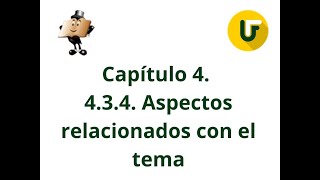 Capítulo 4.
4.3.4. Aspectos relacionados con el tema